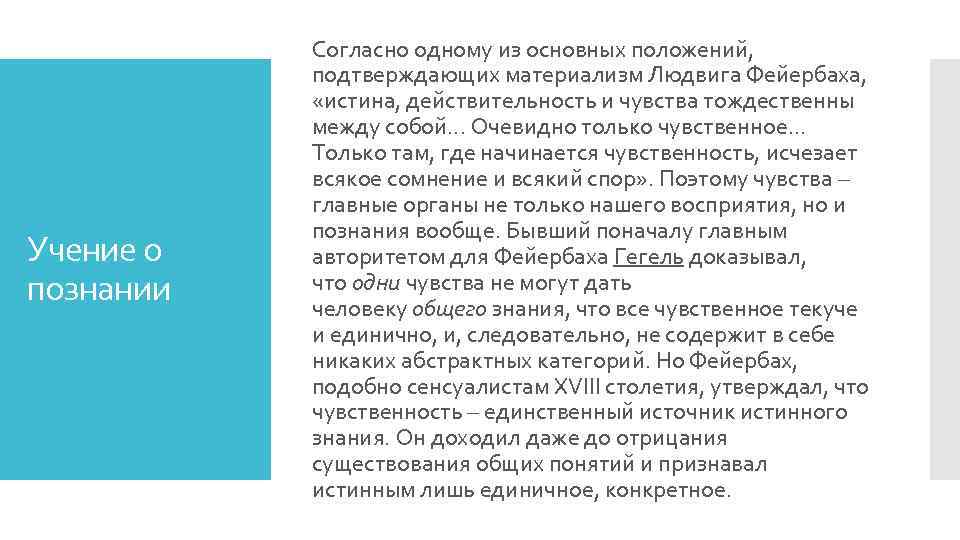 Учение о познании

Согласно одному из основных положений, подтверждающих материализм Людвига Фейербаха, «истина, действительность и чувства тождественны между собой… Очевидно только чувственное… Только там, где начинается чувственность, исчезает всякое сомнение и всякий спор». Поэтому чувства – главные органы не только нашего восприятия, но и познания вообще. Бывший поначалу главным авторитетом для Фейербаха Гегель доказывал, что одни чувства не могут дать человеку общего знания, что все чувственное текуче и единично, и, следовательно, не содержит в себе никаких абстрактных категорий. Но Фейербах, подобно сенсуалистам XVIII столетия, утверждал, что чувственность – единственный источник истинного знания. Он доходил даже до отрицания существования общих понятий и признавал истинным лишь единичное, конкретное.